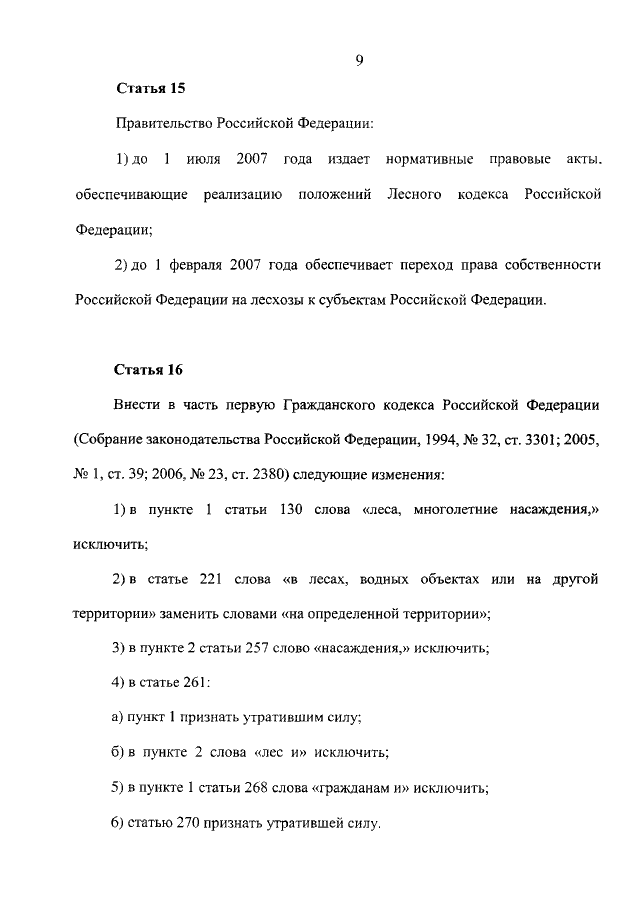 9

Статья 15

Правительство Российской Федерации:

1) до 1 июля 2007 года издает нормативные правовые акты, обеспечивающие реализацию положений Лесного кодекса Российской Федерации;

2) до 1 февраля 2007 года обеспечивает переход права собственности Российской Федерации на лесхозы к субъектам Российской Федерации.

Статья 16

Внести в часть первую Гражданского кодекса Российской Федерации (Собрание законодательства Российской Федерации, 1994, № 32, ст. 3301; 2005, № 1, ст. 39; 2006, № 23, ст. 2380) следующие изменения:

1) в пункте 1 статьи 130 слова «леса, многолетние насаждения,» исключить;

2) в статье 221 слова «в лесах, водных объектах или на другой территории» заменить словами «на определенной территории»;

3) в пункте 2 статьи 257 слово «насаждения,» исключить;

4) в статье 261:

а) пункт 1 признать утратившим силу;

б) в пункте 2 слова «лес и» исключить;

5) в пункте 1 статьи 268 слова «гражданам и» исключить;

6) статью 270 признать утратившей силу.